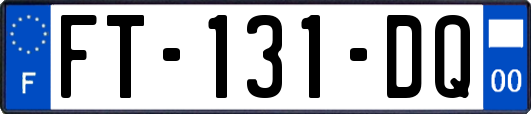 F

FT-131-DQ

00